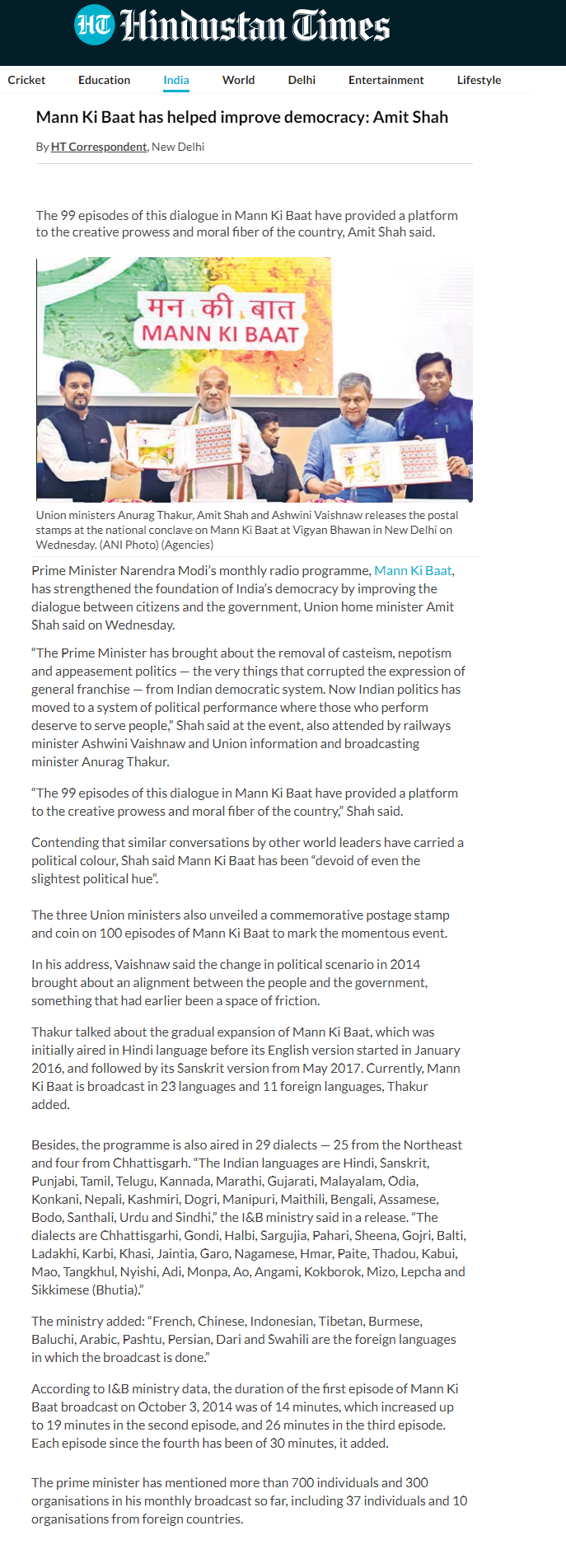 HT Hindustan Times

Cricket Education India World Delhi Entertainment Lifestyle

Mann Ki Baat has helped improve democracy: Amit Shah

By HT Correspondent, New Delhi

The 99 episodes of this dialogue in Mann Ki Baat have provided a platform to the creative prowess and moral fiber of the country, Amit Shah said.

मन की बात
MANN KI BAAT

Union ministers Anurag Thakur, Amit Shah and Ashwini Vaishnaw releases the postal stamps at the national conclave on Mann Ki Baat at Vigyan Bhawan in New Delhi on Wednesday. (ANI Photo) (Agencies)

Prime Minister Narendra Modi's monthly radio programme, Mann Ki Baat, has strengthened the foundation of India's democracy by improving the dialogue between citizens and the government, Union home minister Amit Shah said on Wednesday.

"The Prime Minister has brought about the removal of casteism, nepotism and appeasement politics — the very things that corrupted the expression of general franchise — from Indian democratic system. Now Indian politics has moved to a system of political performance where those who perform deserve to serve people," Shah said at the event, also attended by railways minister Ashwini Vaishnaw and Union information and broadcasting minister Anurag Thakur.

"The 99 episodes of this dialogue in Mann Ki Baat have provided a platform to the creative prowess and moral fiber of the country," Shah said.

Contending that similar conversations by other world leaders have carried a political colour, Shah said Mann Ki Baat has been "devoid of even the slightest political hue".

The three Union ministers also unveiled a commemorative postage stamp and coin on 100 episodes of Mann Ki Baat to mark the momentous event.

In his address, Vaishnaw said the change in political scenario in 2014 brought about an alignment between the people and the government, something that had earlier been a space of friction.

Thakur talked about the gradual expansion of Mann Ki Baat, which was initially aired in Hindi language before its English version started in January 2016, and followed by its Sanskrit version from May 2017. Currently, Mann Ki Baat is broadcast in 23 languages and 11 foreign languages, Thakur added.

Besides, the programme is also aired in 29 dialects — 25 from the Northeast and four from Chhattisgarh. "The Indian languages are Hindi, Sanskrit, Punjabi, Tamil, Telugu, Kannada, Marathi, Gujarati, Malayalam, Odia, Konkani, Nepali, Kashmiri, Dogri, Manipuri, Maithili, Bengali, Assamese, Bodo, Santhali, Urdu and Sindhi," the I&B ministry said in a release. "The dialects are Chhattisgarhi, Gondi, Halbi, Sargujia, Pahari, Sheena, Gojri, Balti, Ladakhi, Karbi, Khasi, Jaintia, Garo, Nagamese, Hmar, Paite, Thadou, Kabui, Mao, Tangkhul, Nyishi, Adi, Monpa, Ao, Angami, Kokborok, Mizo, Lepcha and Sikkimese (Bhutia)."

The ministry added: "French, Chinese, Indonesian, Tibetan, Burmese, Baluchi, Arabic, Pashtu, Persian, Dari and Swahili are the foreign languages in which the broadcast is done."

According to I&B ministry data, the duration of the first episode of Mann Ki Baat broadcast on October 3, 2014 was of 14 minutes, which increased up to 19 minutes in the second episode, and 26 minutes in the third episode. Each episode since the fourth has been of 30 minutes, it added.

The prime minister has mentioned more than 700 individuals and 300 organisations in his monthly broadcast so far, including 37 individuals and 10 organisations from foreign countries.